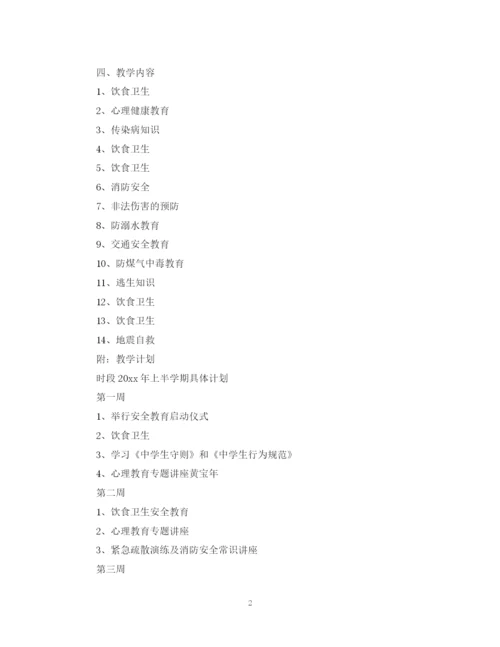 四、教学内容

1、饮食卫生

2、心理健康教育

3、传染病知识

4、饮食卫生

5、饮食卫生

6、消防安全

7、非法伤害的预防

8、防溺水教育

9、交通安全教育

10、防煤气中毒教育

11、逃生知识

12、饮食卫生

13、饮食卫生

14、地震自救

附：教学计划

时段 20xx 年上半学期具体计划

第一周

1、举行安全教育启动仪式

2、饮食卫生

3、学习《中学生守则》和《中学生行为规范》

4、心理教育专题讲座黄宝年

第二周

1、饮食卫生安全教育

2、心理教育专题讲座

3、紧急疏散演练及消防安全常识讲座

第三周

2